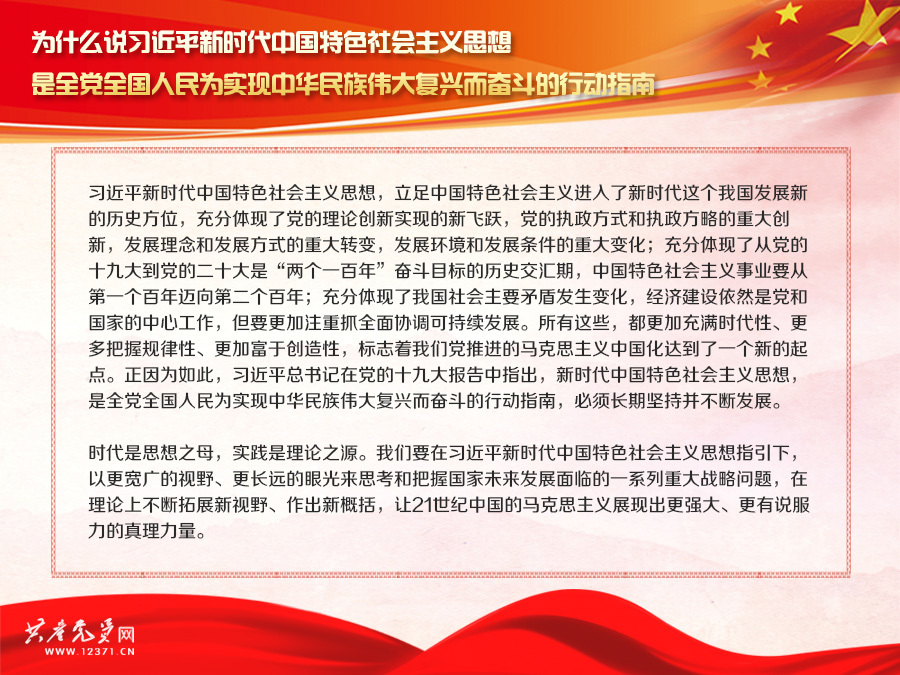 为什么说习近平新时代中国特色社会主义思想
是全党全国人民为实现中华民族伟大复兴而奋斗的行动指南

习近平新时代中国特色社会主义思想，立足中国特色社会主义进入了新时代这个我国发展新的历史方位，充分体现了党的理论创新实现的新飞跃，党的执政方式和执政方略的重大创新，发展理念和发展方式的重大转变，发展环境和发展条件的重大变化；充分体现了从党的十九大到党的二十大是“两个一百年”奋斗目标的历史交汇期，中国特色社会主义事业要从第一个百年迈向第二个百年；充分体现了我国社会主要矛盾发生变化，经济建设依然是党和国家的中心工作，但要更加注重抓全面协调可持续发展。所有这些，都更加充满时代性、更多把握规律性、更加富于创造性，标志着我们党推进的马克思主义中国化达到了一个新的起点。正因为如此，习近平总书记在党的十九大报告中指出，新时代中国特色社会主义思想，是全党全国人民为实现中华民族伟大复兴而奋斗的行动指南，必须长期坚持并不断发展。

时代是思想之母，实践是理论之源。我们要在习近平新时代中国特色社会主义思想指引下，以更宽广的视野、更长远的眼光来思考和把握国家未来发展面临的一系列重大战略问题，在理论上不断拓展新视野、作出新概括，让21世纪中国的马克思主义展现出更强大、更有说服力的真理力量。

共产党员网
WWW.12371.CN